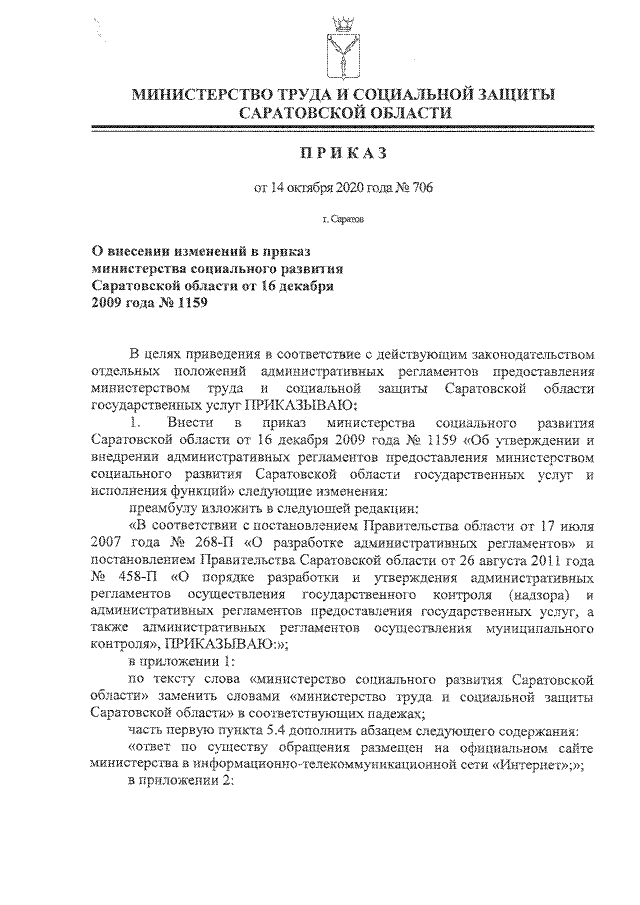 МИНИСТЕРСТВО ТРУДА И СОЦИАЛЬНОЙ ЗАЩИТЫ САРАТОВСКОЙ ОБЛАСТИ

ПРИКАЗ

от 14 октября 2020 года № 706

г. Саратов

О внесении изменений в приказ министерства социального развития Саратовской области от 16 декабря 2009 года № 1159

В целях приведения в соответствие с действующим законодательством отдельных положений административных регламентов предоставления министерством труда и социальной защиты Саратовской области государственных услуг ПРИКАЗЫВАЮ:

1. Внести в приказ министерства социального развития Саратовской области от 16 декабря 2009 года № 1159 «Об утверждении и внедрении административных регламентов предоставления министерством социального развития Саратовской области государственных услуг и исполнения функций» следующие изменения:

преамбулу изложить в следующей редакции:

«В соответствии с постановлением Правительства области от 17 июля 2007 года № 268-П «О разработке административных регламентов» и постановлением Правительства Саратовской области от 26 августа 2011 года № 458-П «О порядке разработки и утверждения административных регламентов осуществления государственного контроля (надзора) и административных регламентов предоставления государственных услуг, а также административных регламентов осуществления муниципального контроля», ПРИКАЗЫВАЮ:»;

в приложении 1:

по тексту слова «министерство социального развития Саратовской области» заменить словами «министерство труда и социальной защиты Саратовской области» в соответствующих падежах;

часть первую пункта 5.4 дополнить абзацем следующего содержания:

«ответ по существу обращения размещен на официальном сайте министерства в информационно-телекоммуникационной сети «Интернет»;»;

в приложении 2: